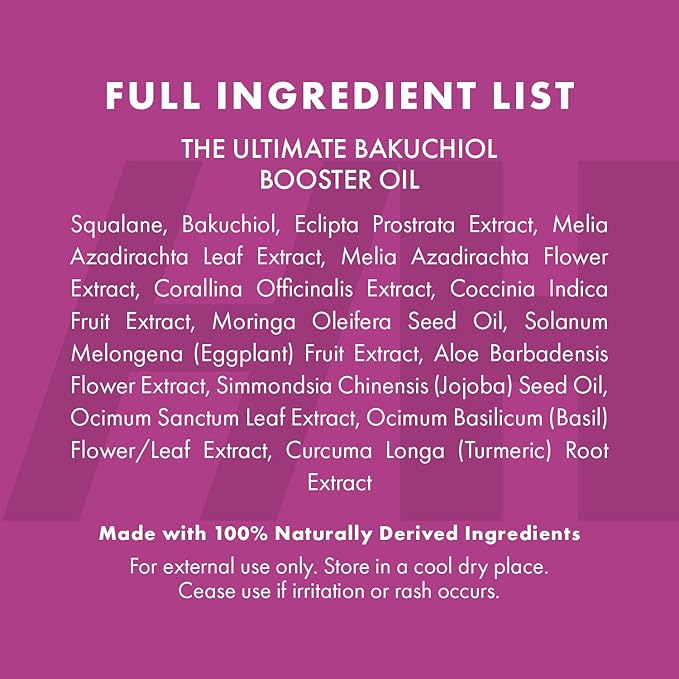 FULL INGREDIENT LIST

THE ULTIMATE BAKUCHIOL BOOSTER OIL

Squalane, Bakuchiol, Eclipta Prostrata Extract, Melia Azadirachta Leaf Extract, Melia Azadirachta Flower Extract, Corallina Officinalis Extract, Coccinia Indica Fruit Extract, Moringa Oleifera Seed Oil, Solanum Melongena (Eggplant) Fruit Extract, Aloe Barbadensis Flower Extract, Simmondsia Chinensis (Jojoba) Seed Oil, Ocimum Sanctum Leaf Extract, Ocimum Basilicum (Basil) Flower/Leaf Extract, Curcuma Longa (Turmeric) Root Extract

Made with 100% Naturally Derived Ingredients

For external use only. Store in a cool dry place. Cease use if irritation or rash occurs.